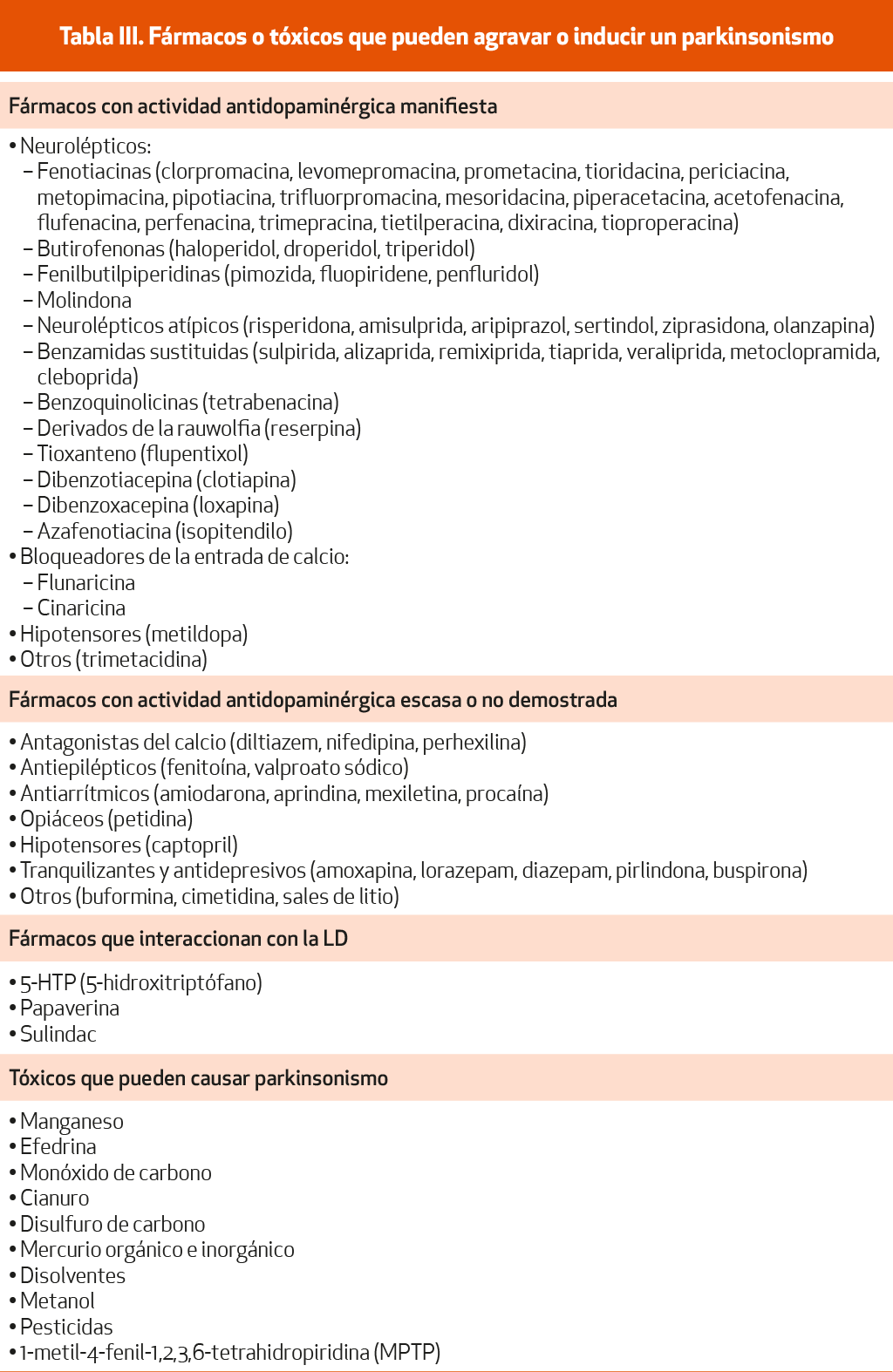 Tabla III. Fármacos o tóxicos que pueden agravar o inducir un parkinsonismo

Fármacos con actividad antidopaminérgica manifiesta

• Neurolépticos:
– Fenotiacinas (clorpromacina, levomepromacina, prometacina, tioridacina, periciacina, metopimacina, pipotiacina, trifluorpromacina, mesoridacina, piperacetacina, acetofenacina, flufenacina, perfenacina, trimepracina, tietilperacina, dixiracina, tioproperacina)
– Butirofenonas (haloperidol, droperidol, triperidol)
– Fenilbutilpiperidinas (pimozida, fluopiridene, penfluridol)
– Molindona
– Neurolépticos atípicos (risperidona, amisulprida, aripiprazol, sertindol, ziprasidona, olanzapina)
– Benzamidas sustituidas (sulpirida, alizaprida, remixiprida, tiaprida, veraliprida, metoclopramida, cleboprida)
– Benzoquinolicinas (tetrabenacina)
– Derivados de la rauwolfia (reserpina)
– Tioxanteno (flupentixol)
– Dibenzotiacepina (clotiapina)
– Dibenzoxacepina (loxapina)
– Azafenotiacina (isopitendilo)
• Bloqueadores de la entrada de calcio:
– Flunaricina
– Cinaricina
• Hipotensores (metildopa)
• Otros (trimetacidina)

Fármacos con actividad antidopaminérgica escasa o no demostrada

• Antagonistas del calcio (diltiazem, nifedipina, perhexilina)
• Antiepilépticos (fenitoína, valproato sódico)
• Antiarrítmicos (amiodarona, aprindina, mexiletina, procaína)
• Opiáceos (petidina)
• Hipotensores (captopril)
• Tranquilizantes y antidepresivos (amoxapina, lorazepam, diazepam, pirlindona, buspirona)
• Otros (buformina, cimetidina, sales de litio)

Fármacos que interaccionan con la LD

• 5-HTP (5-hidroxitriptófano)
• Papaverina
• Sulindac

Tóxicos que pueden causar parkinsonismo

• Manganeso
• Efedrina
• Monóxido de carbono
• Cianuro
• Disulfuro de carbono
• Mercurio orgánico e inorgánico
• Disolventes
• Metanol
• Pesticidas
• 1-metil-4-fenil-1,2,3,6-tetrahidropiridina (MPTP)